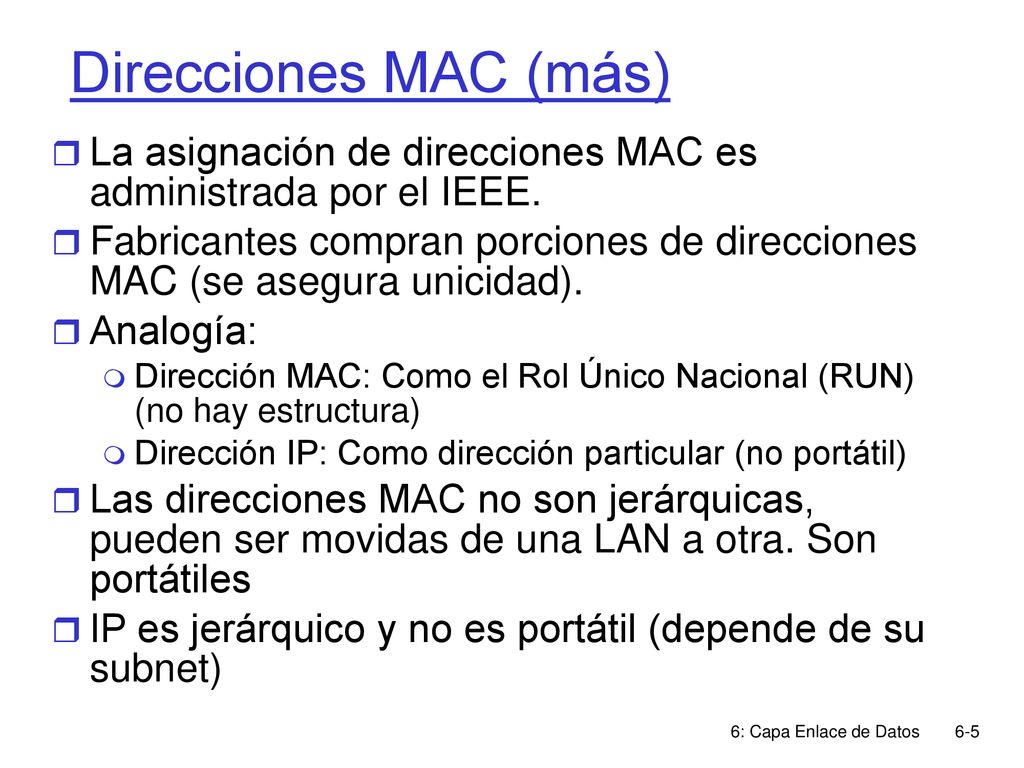 Direcciones MAC (más)

La asignación de direcciones MAC es administrada por el IEEE.

Fabricantes compran porciones de direcciones MAC (se asegura unicidad).

Analogía:

Dirección MAC: Como el Rol Único Nacional (RUN) (no hay estructura)

Dirección IP: Como dirección particular (no portátil)

Las direcciones MAC no son jerárquicas, pueden ser movidas de una LAN a otra. Son portátiles

IP es jerárquico y no es portátil (depende de su subnet)

6: Capa Enlace de Datos 6-5